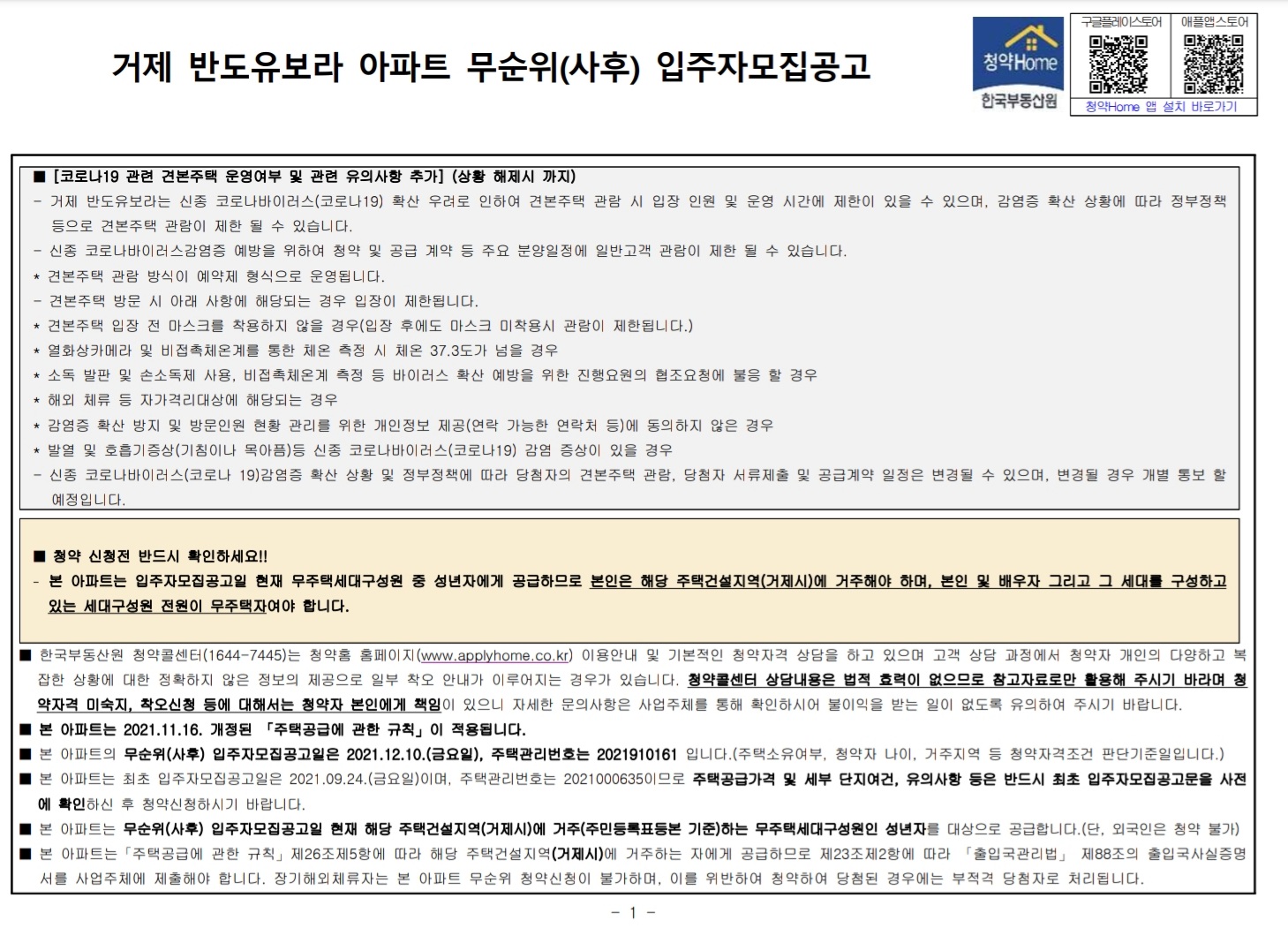 거제 반도유보라 아파트 무순위(사후) 입주자모집공고

청약Home
한국부동산원

구글플레이스토어
애플앱스토어
청약Home 앱 설치 바로가기

■ [코로나19 관련 견본주택 운영여부 및 관련 유의사항 추가] (상황 해제시 까지)
- 거제 반도유보라는 신종 코로나바이러스(코로나19) 확산 우려로 인하여 견본주택 관람 시 입장 인원 및 운영 시간에 제한이 있을 수 있으며, 감염증 확산 상황에 따라 정부정책 등으로 견본주택 관람이 제한 될 수 있습니다.
- 신종 코로나바이러스감염증 예방을 위하여 청약 및 공급 계약 등 주요 분양일정에 일반고객 관람이 제한 될 수 있습니다.
* 견본주택 관람 방식이 예약제 형식으로 운영됩니다.
- 견본주택 방문 시 아래 사항에 해당되는 경우 입장이 제한됩니다.
* 견본주택 입장 전 마스크를 착용하지 않을 경우(입장 후에도 마스크 미착용시 관람이 제한됩니다.)
* 열화상카메라 및 비접촉체온계를 통한 체온 측정 시 체온 37.3도가 넘을 경우
* 소독 발판 및 손소독제 사용, 비접촉체온계 측정 등 바이러스 확산 예방을 위한 진행요원의 협조요청에 불응 할 경우
* 해외 체류 등 자가격리대상에 해당되는 경우
* 감염증 확산 방지 및 방문인원 현황 관리를 위한 개인정보 제공(연락 가능한 연락처 등)에 동의하지 않은 경우
* 발열 및 호흡기증상(기침이나 목아픔)등 신종 코로나바이러스(코로나19) 감염 증상이 있을 경우
- 신종 코로나바이러스(코로나 19)감염증 확산 상황 및 정부정책에 따라 당첨자의 견본주택 관람, 당첨자 서류제출 및 공급계약 일정은 변경될 수 있으며, 변경될 경우 개별 통보 할 예정입니다.

■ 청약 신청전 반드시 확인하세요!!
- 본 아파트는 입주자모집공고일 현재 무주택세대구성원 중 성년자에게 공급하므로 본인은 해당 주택건설지역(거제시)에 거주해야 하며, 본인 및 배우자 그리고 그 세대를 구성하고 있는 세대구성원 전원이 무주택자여야 합니다.

■ 한국부동산원 청약콜센터(1644-7445)는 청약홈 홈페이지(www.applyhome.co.kr) 이용안내 및 기본적인 청약자격 상담을 하고 있으며 고객 상담 과정에서 청약자 개인의 다양하고 복잡한 상황에 대한 정확하지 않은 정보의 제공으로 일부 착오 안내가 이루어지는 경우가 있습니다. 청약콜센터 상담내용은 법적 효력이 없으므로 참고자료로만 활용해 주시기 바라며 청약자격 미숙지, 착오신청 등에 대해서는 청약자 본인에게 책임이 있으니 자세한 문의사항은 사업주체를 통해 확인하시어 불이익을 받는 일이 없도록 유의하여 주시기 바랍니다.
■ 본 아파트는 2021.11.16. 개정된 「주택공급에 관한 규칙」이 적용됩니다.
■ 본 아파트의 무순위(사후) 입주자모집공고일은 2021.12.10.(금요일), 주택관리번호는 2021910161 입니다.(주택소유여부, 청약자 나이, 거주지역 등 청약자격조건 판단기준일입니다.)
■ 본 아파트는 최초 입주자모집공고일은 2021.09.24.(금요일)이며, 주택관리번호는 2021000635이므로 주택공급가격 및 세부 단지여건, 유의사항 등은 반드시 최초 입주자모집공고문을 사전에 확인하신 후 청약신청하시기 바랍니다.
■ 본 아파트는 무순위(사후) 입주자모집공고일 현재 해당 주택건설지역(거제시)에 거주(주민등록표등본 기준)하는 무주택세대구성원인 성년자를 대상으로 공급합니다.(단, 외국인은 청약 불가)
■ 본 아파트는「주택공급에 관한 규칙」제26조제5항에 따라 해당 주택건설지역(거제시)에 거주하는 자에게 공급하므로 제23조제2항에 따라 「출입국관리법」 제88조의 출입국사실증명서를 사업주체에 제출해야 합니다. 장기해외체류자는 본 아파트 무순위 청약신청이 불가하며, 이를 위반하여 청약하여 당첨된 경우에는 부적격 당첨자로 처리됩니다.

- 1 -